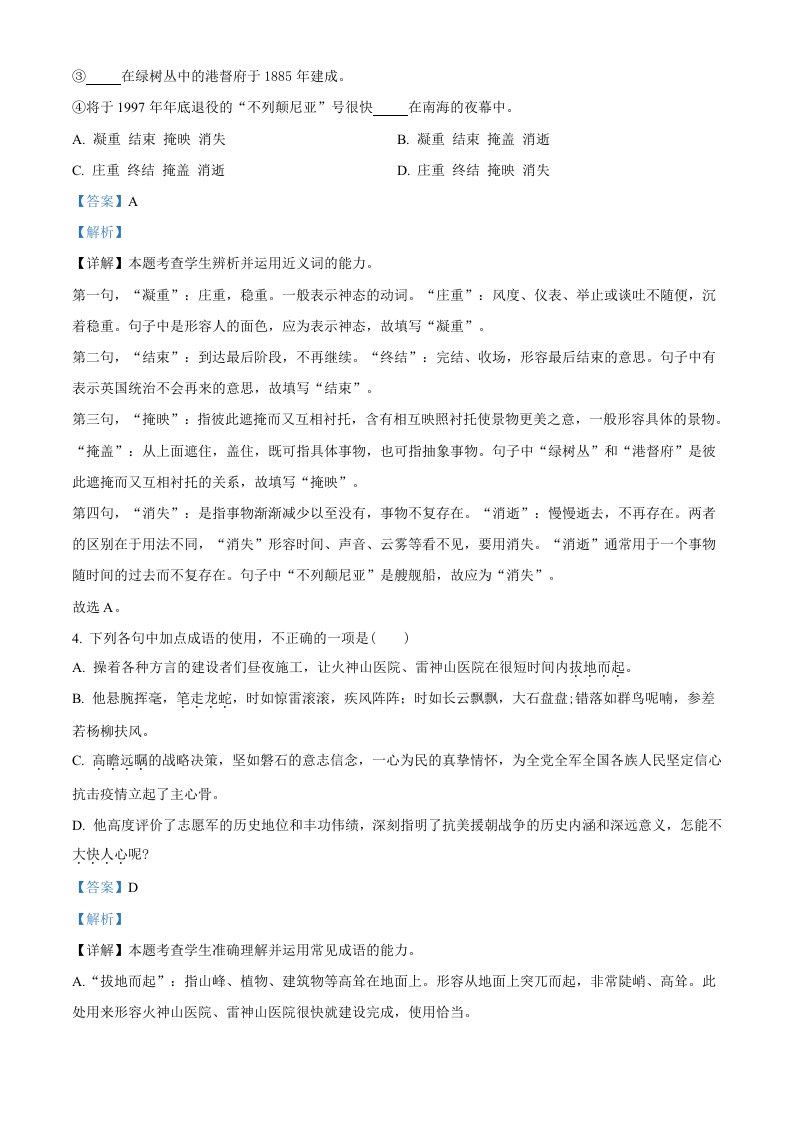 ③____在绿树丛中的港督府于1885年建成。

④将于1997年年底退役的“不列颠尼亚”号很快____在南海的夜幕中。

A. 凝重 结束 掩映 消失 B. 凝重 结束 掩盖 消逝

C. 庄重 终结 掩盖 消逝 D. 庄重 终结 掩映 消失

【答案】A

【解析】

【详解】本题考查学生辨析并运用近义词的能力。

第一句，“凝重”：庄重，稳重。一般表示神态的动词。“庄重”：风度、仪表、举止或谈吐不随便，沉着稳重。句子中是形容人的面色，应为表示神态，故填写“凝重”。

第二句，“结束”：到达最后阶段，不再继续。“终结”：完结、收场，形容最后结束的意思。句子中有表示英国统治不会再来的意思，故填写“结束”。

第三句，“掩映”：指彼此遮掩而又互相衬托，含有相互映照衬托使景物更美之意，一般形容具体的景物。“掩盖”：从上面遮住，盖住，既可指具体事物，也可指抽象事物。句子中“绿树丛”和“港督府”是彼此遮掩而又互相衬托的关系，故填写“掩映”。

第四句，“消失”：是指事物渐渐减少以至没有，事物不复存在。“消逝”：慢慢逝去，不再存在。两者的区别在于用法不同，“消失”形容时间、声音、云雾等看不见，要用消失。“消逝”通常用于一个事物随时间的过去而不复存在。句子中“不列颠尼亚”是艘舰船，故应为“消失”。

故选A。

4. 下列各句中加点成语的使用，不正确的一项是( )

A. 操着各种方言的建设者们昼夜施工，让火神山医院、雷神山医院在很短时间内拔地而起。

B. 他悬腕挥毫，笔走龙蛇，时如惊雷滚滚，疾风阵阵；时如长云飘飘，大石盘盘;错落如群鸟呢喃，参差若杨柳扶风。

C. 高瞻远瞩的战略决策，坚如磐石的意志信念，一心为民的真挚情怀，为全党全军全国各族人民坚定信心抗击疫情立起了主心骨。

D. 他高度评价了志愿军的历史地位和丰功伟绩，深刻指明了抗美援朝战争的历史内涵和深远意义，怎能不大快人心呢?

【答案】D

【解析】

【详解】本题考查学生准确理解并运用常见成语的能力。

A.“拔地而起”：指山峰、植物、建筑物等高耸在地面上。形容从地面上突兀而起，非常陡峭、高耸。此处用来形容火神山医院、雷神山医院很快就建设完成，使用恰当。